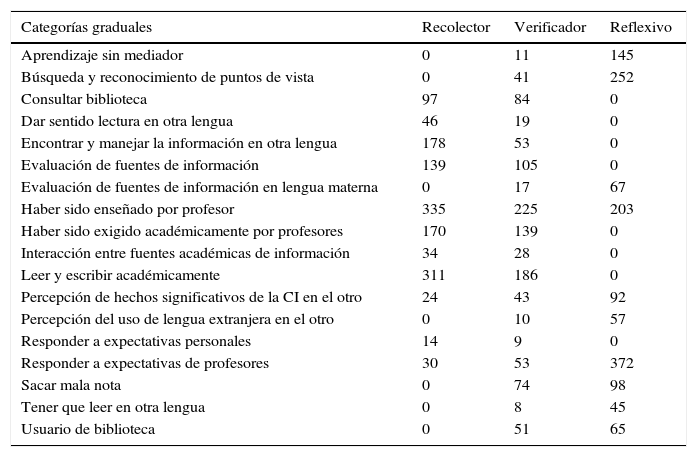 | Categorías graduales | Recolector | Verificador | Reflexivo |
|---|---|---|---|
| Aprendizaje sin mediador | 0 | 11 | 145 |
| Búsqueda y reconocimiento de puntos de vista | 0 | 41 | 252 |
| Consultar biblioteca | 97 | 84 | 0 |
| Dar sentido lectura en otra lengua | 46 | 19 | 0 |
| Encontrar y manejar la información en otra lengua | 178 | 53 | 0 |
| Evaluación de fuentes de información | 139 | 105 | 0 |
| Evaluación de fuentes de información en lengua materna | 0 | 17 | 67 |
| Haber sido enseñado por profesor | 335 | 225 | 203 |
| Haber sido exigido académicamente por profesores | 170 | 139 | 0 |
| Interacción entre fuentes académicas de información | 34 | 28 | 0 |
| Leer y escribir académicamente | 311 | 186 | 0 |
| Percepción de hechos significativos de la CI en el otro | 24 | 43 | 92 |
| Percepción del uso de lengua extranjera en el otro | 0 | 10 | 57 |
| Responder a expectativas personales | 14 | 9 | 0 |
| Responder a expectativas de profesores | 30 | 53 | 372 |
| Sacar mala nota | 0 | 74 | 98 |
| Tener que leer en otra lengua | 0 | 8 | 45 |
| Usuario de biblioteca | 0 | 51 | 65 |